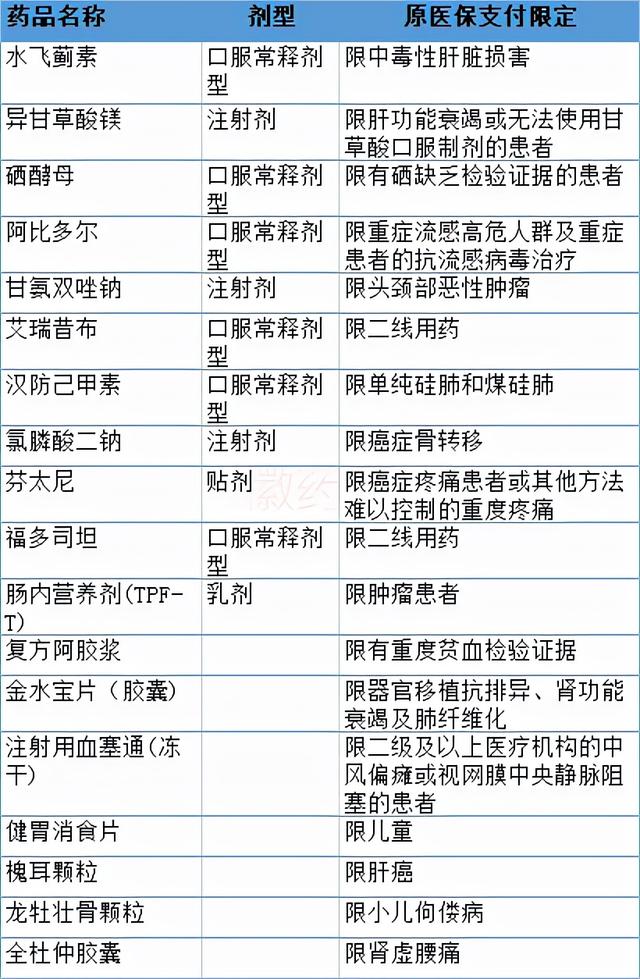 | 药品名称 | 剂型 | 原医保支付限定 |
|---|---|---|
| 水飞蓟素 | 口服常释剂型 | 限中毒性肝脏损害 |
| 异甘草酸镁 | 注射剂 | 限肝功能衰竭或无法使用甘草酸口服制剂的患者 |
| 硒酵母 | 口服常释剂型 | 限有硒缺乏检验证据的患者 |
| 阿比多尔 | 口服常释剂型 | 限重症流感高危人群及重症患者的抗流感病毒治疗 |
| 甘氨双唑钠 | 注射剂 | 限头颈部恶性肿瘤 |
| 艾瑞昔布 | 口服常释剂型 | 限二线用药 |
| 汉防己甲素 | 口服常释剂型 | 限单纯硅肺和煤硅肺 |
| 氯膦酸二钠 | 注射剂 | 限癌症骨转移 |
| 芬太尼 | 贴剂 | 限癌症疼痛患者或其他方法难以控制的重度疼痛 |
| 福多司坦 | 口服常释剂型 | 限二线用药 |
| 肠内营养剂(TPF-T) | 乳剂 | 限肿瘤患者 |
| 复方阿胶浆 | | 限有重度贫血检验证据 |
| 金水宝片（胶囊) | | 限器官移植抗排异、肾功能衰竭及肺纤维化 |
| 注射用血塞通(冻干) | | 限二级及以上医疗机构的中风偏瘫或视网膜中央静脉阻塞的患者 |
| 健胃消食片 | | 限儿童 |
| 槐耳颗粒 | | 限肝癌 |
| 龙牡壮骨颗粒 | | 限小儿佝偻病 |
| 全杜仲胶囊 | | 限肾虚腰痛 |